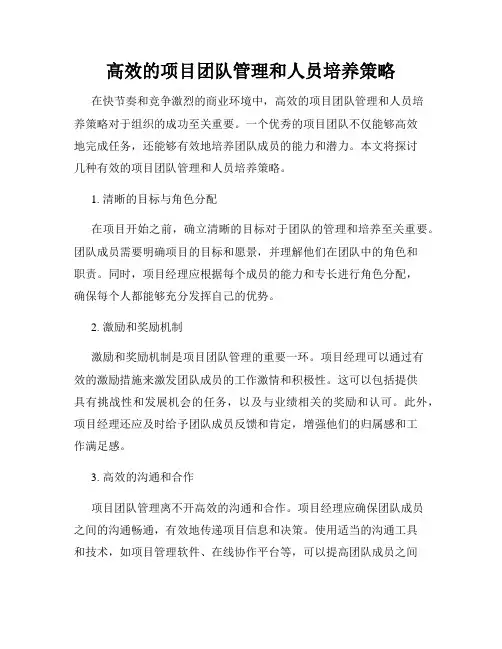 高效的项目团队管理和人员培养策略

在快节奏和竞争激烈的商业环境中，高效的项目团队管理和人员培养策略对于组织的成功至关重要。一个优秀的项目团队不仅能够高效地完成任务，还能够有效地培养团队成员的能力和潜力。本文将探讨几种有效的项目团队管理和人员培养策略。

1. 清晰的目标与角色分配

在项目开始之前，确立清晰的目标对于团队的管理和培养至关重要。团队成员需要明确项目的目标和愿景，并理解他们在团队中的角色和职责。同时，项目经理应根据每个成员的能力和专长进行角色分配，确保每个人都能够充分发挥自己的优势。

2. 激励和奖励机制

激励和奖励机制是项目团队管理的重要一环。项目经理可以通过有效的激励措施来激发团队成员的工作激情和积极性。这可以包括提供具有挑战性和发展机会的任务，以及与业绩相关的奖励和认可。此外，项目经理还应及时给予团队成员反馈和肯定，增强他们的归属感和工作满足感。

3. 高效的沟通和合作

项目团队管理离不开高效的沟通和合作。项目经理应确保团队成员之间的沟通畅通，有效地传递项目信息和决策。使用适当的沟通工具和技术，如项目管理软件、在线协作平台等，可以提高团队成员之间